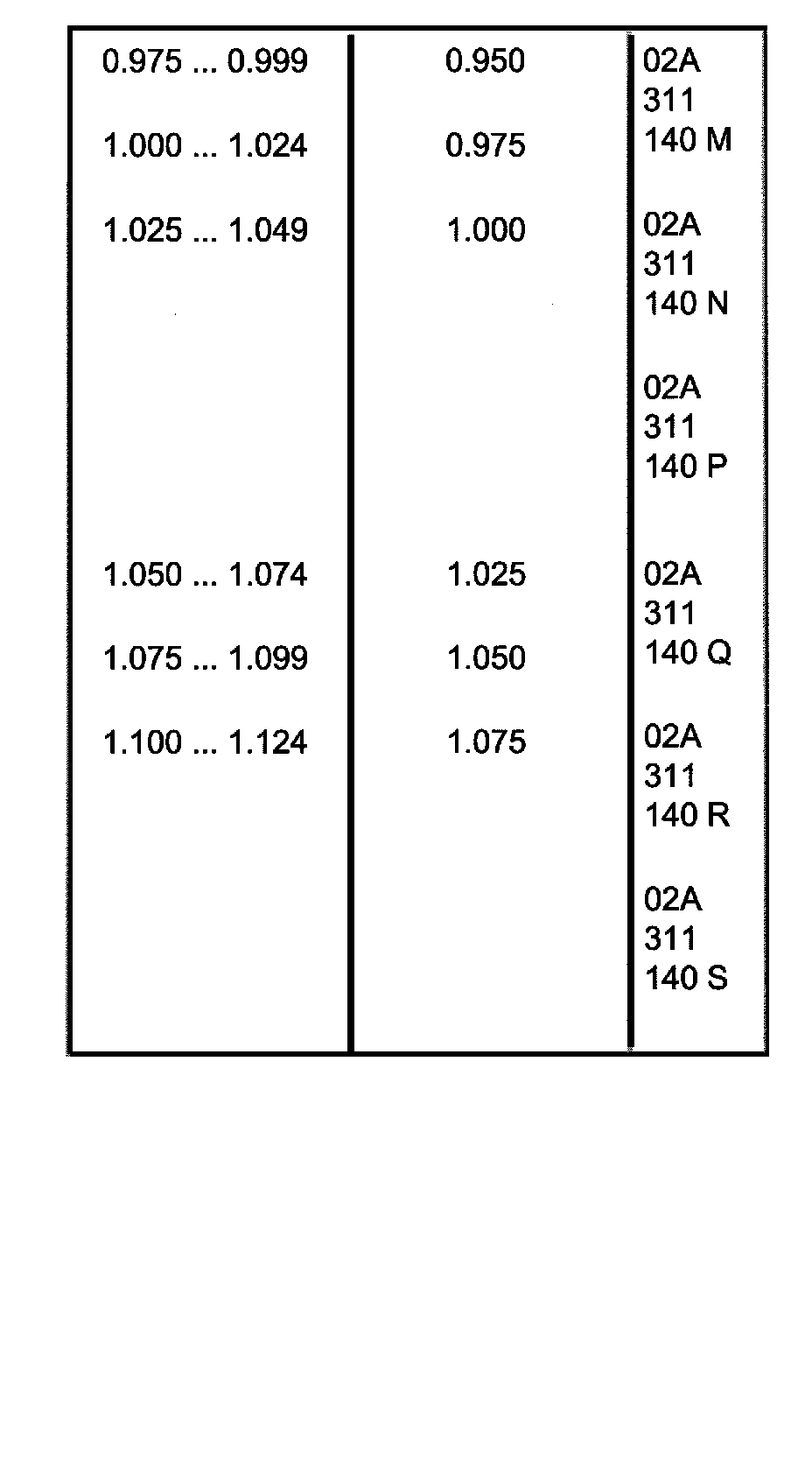 | 0.975 ... 0.999 | 0.950 | 02A 311 140 M |
|---|---|---|
| 1.000 ... 1.024 | 0.975 | 02A 311 140 N |
| 1.025 ... 1.049 | 1.000 | 02A 311 140 P |
| 1.050 ... 1.074 | 1.025 | 02A 311 140 Q |
| 1.075 ... 1.099 | 1.050 | 02A 311 140 R |
| 1.100 ... 1.124 | 1.075 | 02A 311 140 S |